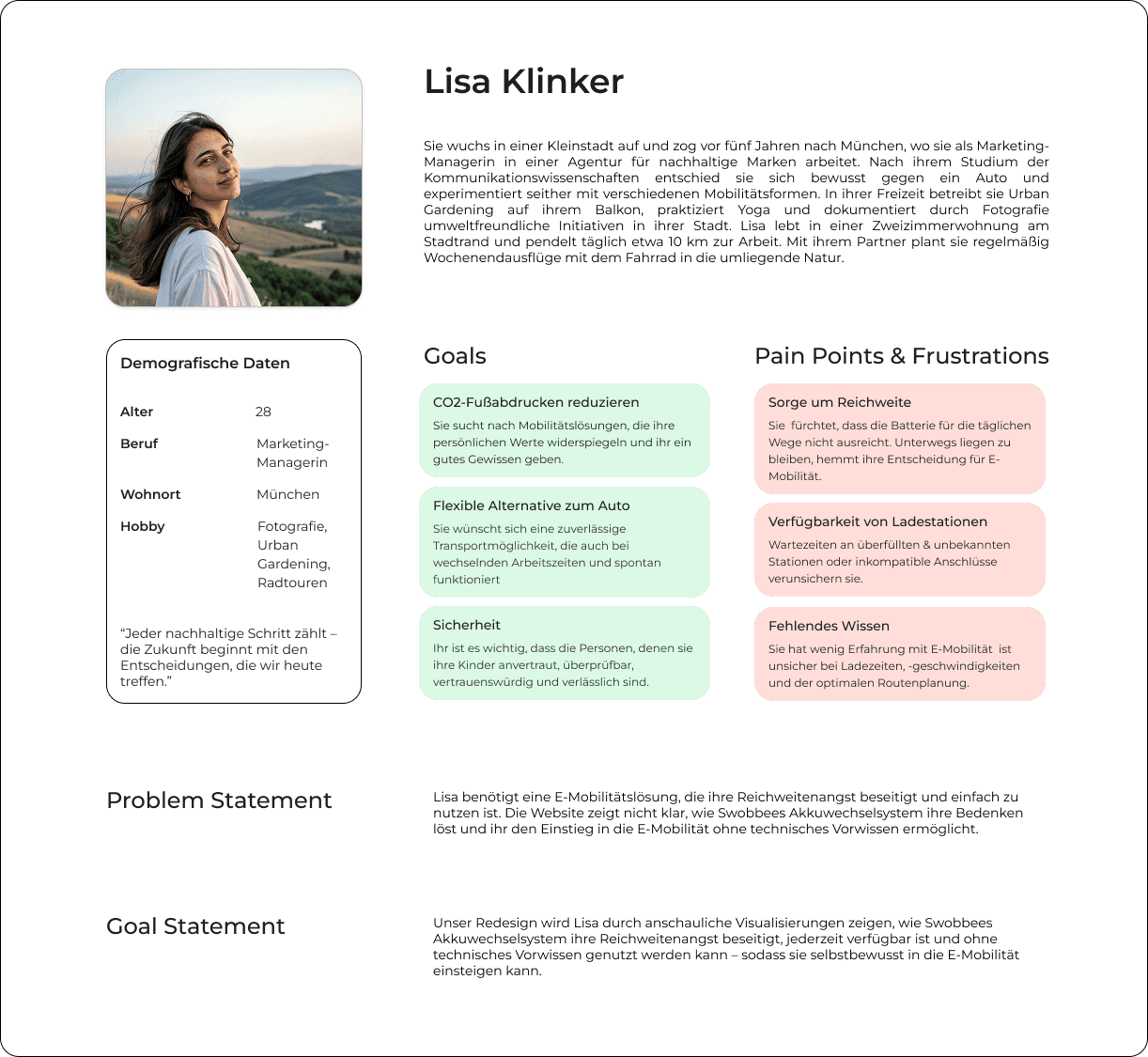 Lisa Klinker

Sie wuchs in einer Kleinstadt auf und zog vor fünf Jahren nach München, wo sie als Marketing-Managerin in einer Agentur für nachhaltige Marken arbeitet. Nach ihrem Studium der Kommunikationswissenschaften entschied sie sich bewusst gegen ein Auto und experimentiert seither mit verschiedenen Mobilitätsformen. In ihrer Freizeit betreibt sie Urban Gardening auf ihrem Balkon, praktiziert Yoga und dokumentiert durch Fotografie umweltfreundliche Initiativen in ihrer Stadt. Lisa lebt in einer Zweizimmerwohnung am Stadtrand und pendelt täglich etwa 10 km zur Arbeit. Mit ihrem Partner plant sie regelmäßig Wochenendausflüge mit dem Fahrrad in die umliegende Natur.

Demografische Daten

| Alter | 28 |
|---|---|
| Beruf | Marketing-Managerin |
| Wohnort | München |
| Hobby | Fotografie, Urban Gardening, Radtouren |

“Jeder nachhaltige Schritt zählt – die Zukunft beginnt mit den Entscheidungen, die wir heute treffen.”

Goals

CO2-Fußabdrucken reduzieren
Sie sucht nach Mobilitätslösungen, die ihre persönlichen Werte widerspiegeln und ihr ein gutes Gewissen geben.

Flexible Alternative zum Auto
Sie wünscht sich eine zuverlässige Transportmöglichkeit, die auch bei wechselnden Arbeitszeiten und spontan funktioniert

Sicherheit
Ihr ist es wichtig, dass die Personen, denen sie ihre Kinder anvertraut, überprüfbar, vertrauenswürdig und verlässlich sind.

Pain Points & Frustrations

Sorge um Reichweite
Sie fürchtet, dass die Batterie für die täglichen Wege nicht ausreicht. Unterwegs liegen zu bleiben, hemmt ihre Entscheidung für E-Mobilität.

Verfügbarkeit von Ladestationen
Wartezeiten an überfüllten & unbekannten Stationen oder inkompatible Anschlüsse verunsichern sie.

Fehlendes Wissen
Sie hat wenig Erfahrung mit E-Mobilität ist unsicher bei Ladezeiten, -geschwindigkeiten und der optimalen Routenplanung.

Problem Statement

Lisa benötigt eine E-Mobilitätslösung, die ihre Reichweitenangst beseitigt und einfach zu nutzen ist. Die Website zeigt nicht klar, wie Swobbees Akkuwechselsystem ihre Bedenken löst und ihr den Einstieg in die E-Mobilität ohne technisches Vorwissen ermöglicht.

Goal Statement

Unser Redesign wird Lisa durch anschauliche Visualisierungen zeigen, wie Swobbees Akkuwechselsystem ihre Reichweitenangst beseitigt, jederzeit verfügbar ist und ohne technisches Vorwissen genutzt werden kann – sodass sie selbstbewusst in die E-Mobilität einsteigen kann.